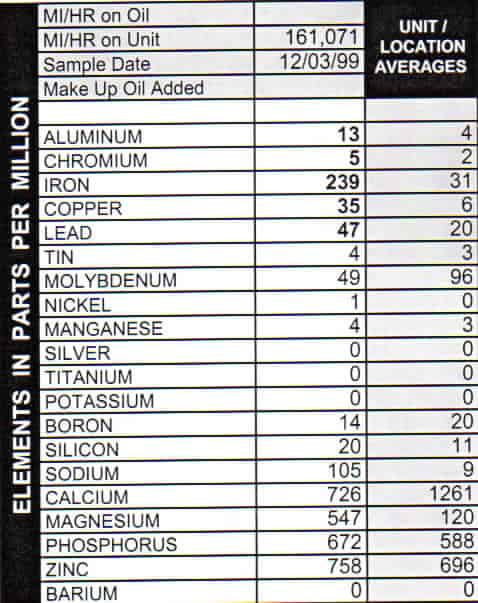 ELEMENTS IN PARTS PER MILLION

| | | UNIT / LOCATION AVERAGES |
|---|---|---|
| MI/HR on Oil | | |
| MI/HR on Unit | 161,071 | |
| Sample Date | 12/03/99 | |
| Make Up Oil Added | | |
| | | |
| ALUMINUM | 13 | 4 |
| CHROMIUM | 5 | 2 |
| IRON | 239 | 31 |
| COPPER | 35 | 6 |
| LEAD | 47 | 20 |
| TIN | 4 | 3 |
| MOLYBDENUM | 49 | 96 |
| NICKEL | 1 | 0 |
| MANGANESE | 4 | 3 |
| SILVER | 0 | 0 |
| TITANIUM | 0 | 0 |
| POTASSIUM | 0 | 0 |
| BORON | 14 | 20 |
| SILICON | 20 | 11 |
| SODIUM | 105 | 9 |
| CALCIUM | 726 | 1261 |
| MAGNESIUM | 547 | 120 |
| PHOSPHORUS | 672 | 588 |
| ZINC | 758 | 696 |
| BARIUM | 0 | 0 |